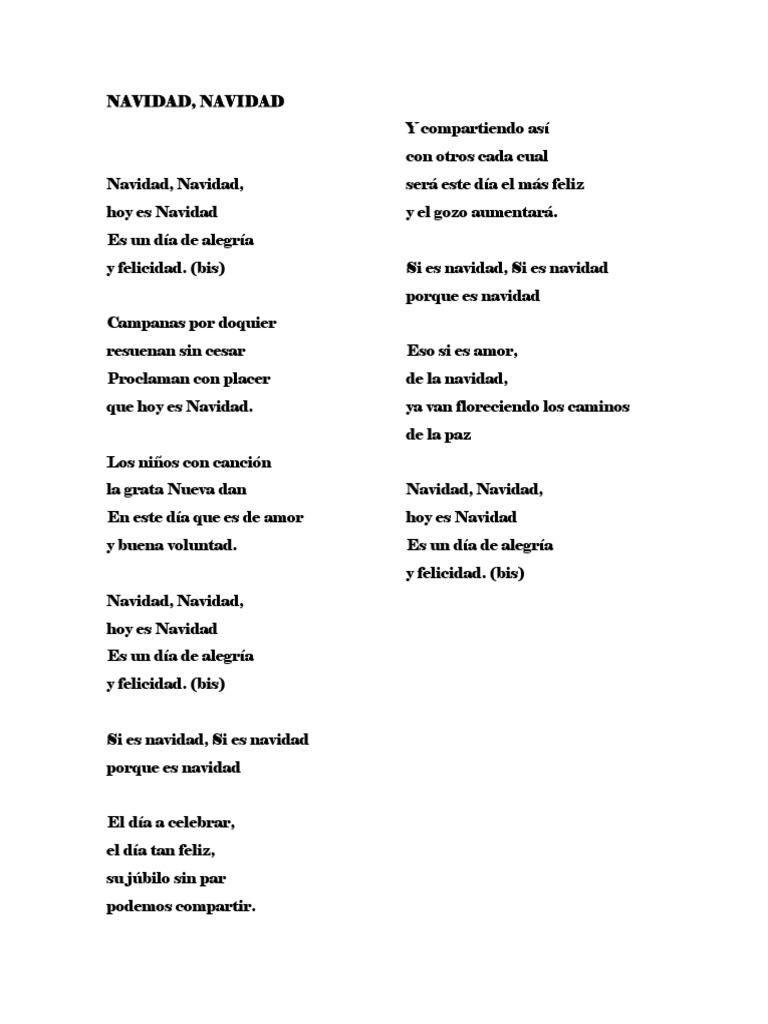 NAVIDAD, NAVIDAD

Navidad, Navidad,
hoy es Navidad
Es un día de alegría
y felicidad. (bis)

Campanas por doquier
resuenan sin cesar
Proclaman con placer
que hoy es Navidad.

Los niños con canción
la grata Nueva dan
En este día que es de amor
y buena voluntad.

Navidad, Navidad,
hoy es Navidad
Es un día de alegría
y felicidad. (bis)

Si es navidad, Si es navidad
porque es navidad

El día a celebrar,
el día tan feliz,
su júbilo sin par
podemos compartir.

Y compartiendo así
con otros cada cual
será este día el más feliz
y el gozo aumentará.

Si es navidad, Si es navidad
porque es navidad

Eso si es amor,
de la navidad,
ya van floreciendo los caminos
de la paz

Navidad, Navidad,
hoy es Navidad
Es un día de alegría
y felicidad. (bis)